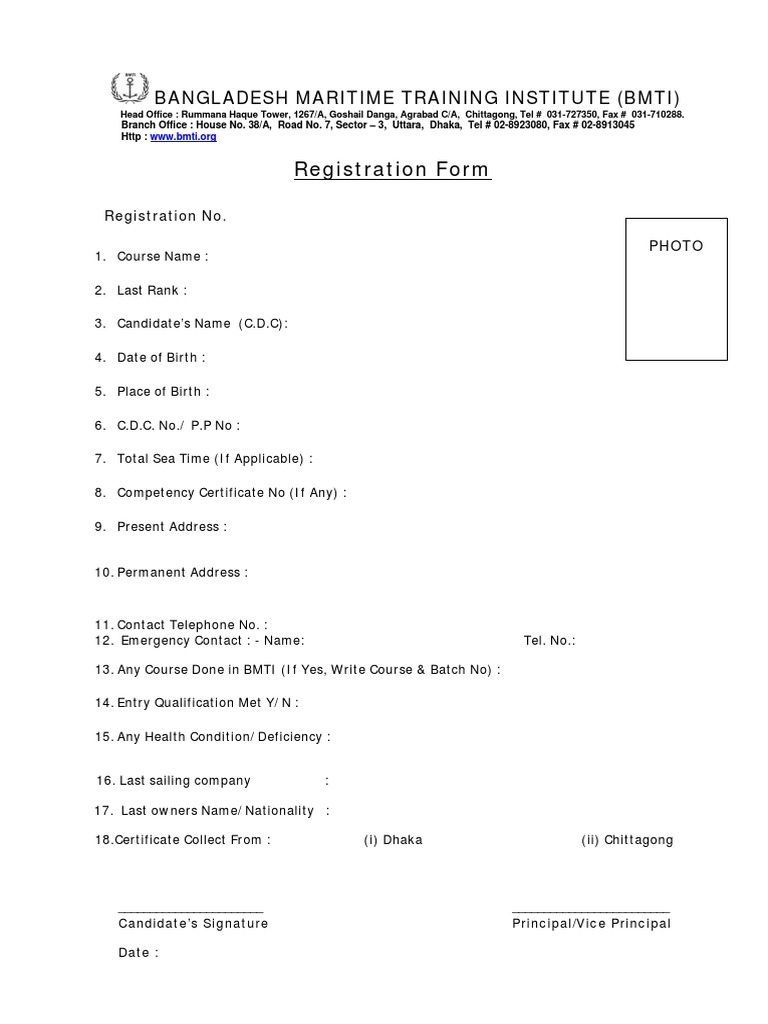 BMTI

BANGLADESH MARITIME TRAINING INSTITUTE (BMTI)
Head Office : Rummana Haque Tower, 1267/A, Goshail Danga, Agrabad C/A, Chittagong, Tel # 031-727350, Fax # 031-710288.
Branch Office : House No. 38/A, Road No. 7, Sector – 3, Uttara, Dhaka, Tel # 02-8923080, Fax # 02-8913045
Http : www.bmti.org

Registration Form

Registration No.

PHOTO

1. Course Name :

2. Last Rank :

3. Candidate's Name (C.D.C):

4. Date of Birth :

5. Place of Birth :

6. C.D.C. No./ P.P No :

7. Total Sea Time (If Applicable) :

8. Competency Certificate No (If Any) :

9. Present Address :

10. Permanent Address :

11. Contact Telephone No. :
12. Emergency Contact : - Name: Tel. No.:

13. Any Course Done in BMTI (If Yes, Write Course & Batch No) :

14. Entry Qualification Met Y/ N :

15. Any Health Condition/ Deficiency :

16. Last sailing company :

17. Last owners Name/ Nationality :

18.Certificate Collect From : (i) Dhaka (ii) Chittagong

Candidate's Signature

Principal/Vice Principal

Date :